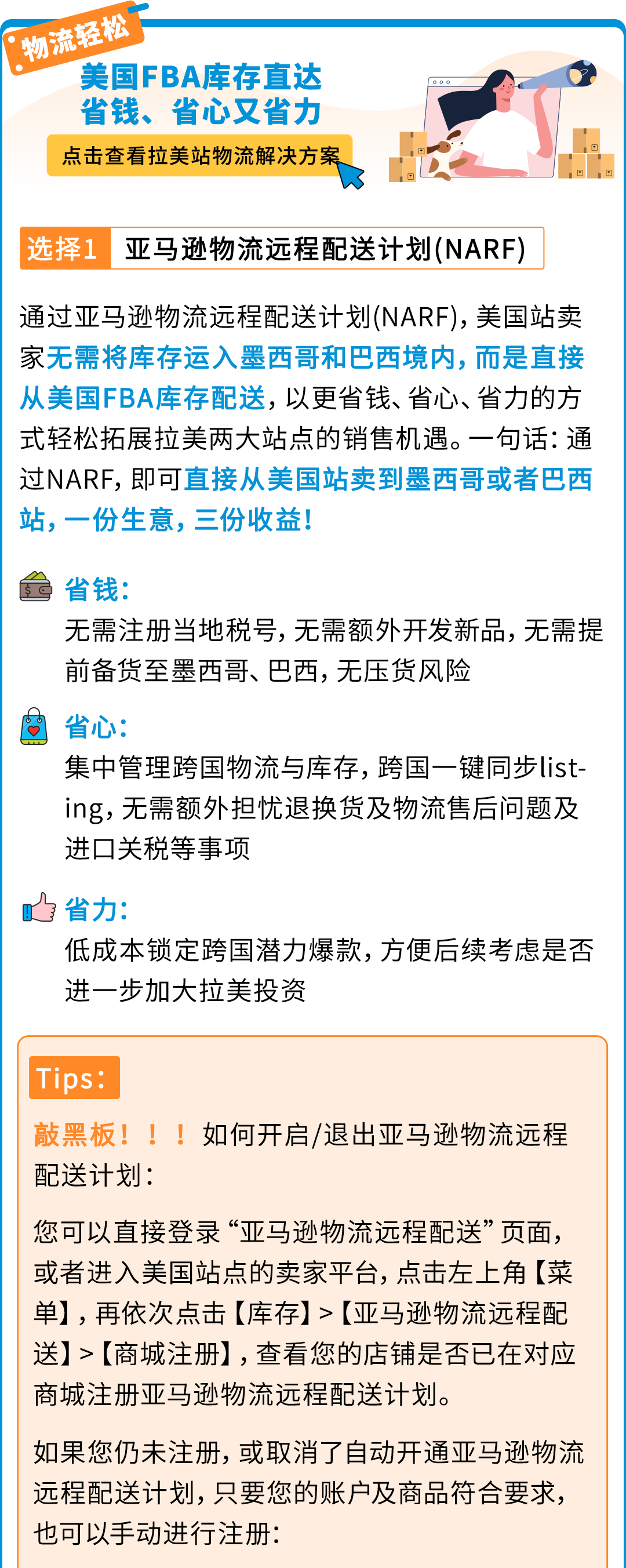 物流轻松

美国FBA库存直达
省钱、省心又省力

点击查看拉美站物流解决方案

选择1 亚马逊物流远程配送计划(NARF)

通过亚马逊物流远程配送计划(NARF)，美国站卖家无需将库存运入墨西哥和巴西境内，而是直接从美国FBA库存配送，以更省钱、省心、省力的方式轻松拓展拉美两大站点的销售机遇。一句话：通过NARF，即可直接从美国站卖到墨西哥或者巴西站，一份生意，三份收益！

省钱：
无需注册当地税号，无需额外开发新品，无需提前备货至墨西哥、巴西，无压货风险

省心：
集中管理跨国物流与库存，跨国一键同步listing，无需额外担忧退换货及物流售后问题及进口关税等事项

省力：
低成本锁定跨国潜力爆款，方便后续考虑是否进一步加大拉美投资

Tips：

敲黑板！！！如何开启/退出亚马逊物流远程配送计划：

您可以直接登录“亚马逊物流远程配送”页面，或者进入美国站点的卖家平台，点击左上角【菜单】，再依次点击【库存】>【亚马逊物流远程配送】>【商城注册】，查看您的店铺是否已在对应商城注册亚马逊物流远程配送计划。

如果您仍未注册，或取消了自动开通亚马逊物流远程配送计划，只要您的账户及商品符合要求，也可以手动进行注册：